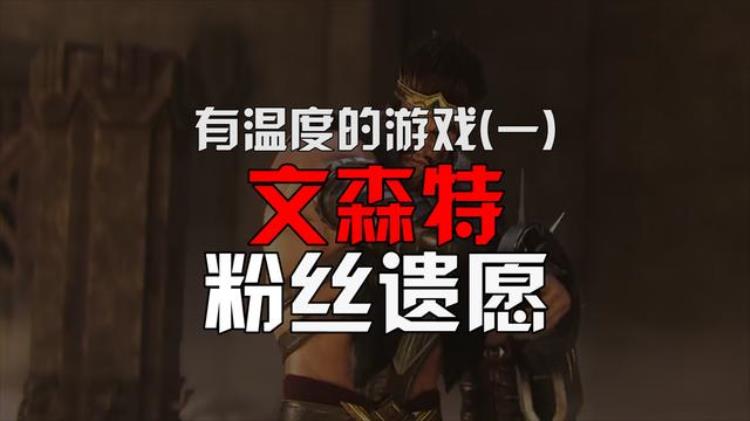 有温度的游戏(一)

文森特

粉丝遗愿